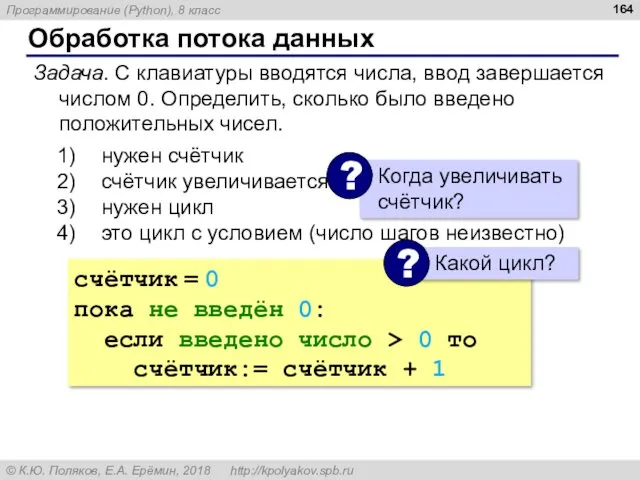 Программирование (Python), 8 класс

164

Обработка потока данных

Задача. С клавиатуры вводятся числа, ввод завершается числом 0. Определить, сколько было введено положительных чисел.

1) нужен счётчик
2) счётчик увеличивается
3) нужен цикл
4) это цикл с условием (число шагов неизвестно)

? Когда увеличивать счётчик?

? Какой цикл?

счётчик = 0
пока не введён 0:
  если введено число > 0 то
    счётчик:= счётчик + 1

© К.Ю. Поляков, Е.А. Ерёмин, 2018 http://kpolyakov.spb.ru